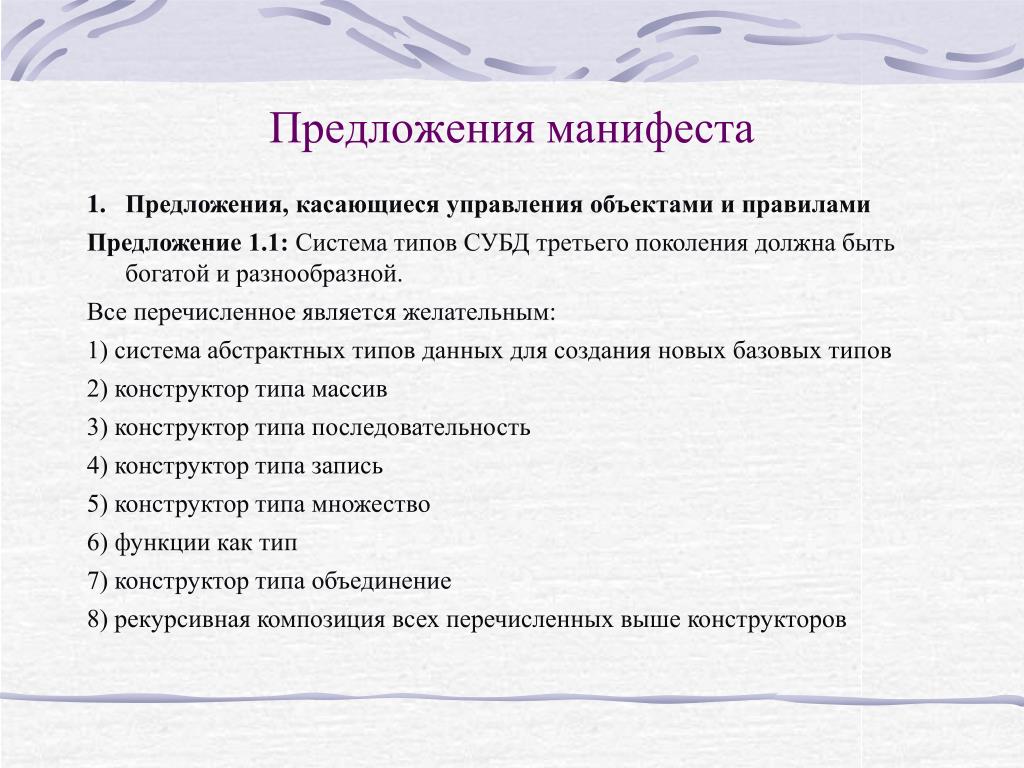 Предложения манифеста

1. Предложения, касающиеся управления объектами и правилами

Предложение 1.1: Система типов СУБД третьего поколения должна быть богатой и разнообразной.

Все перечисленное является желательным:

1) система абстрактных типов данных для создания новых базовых типов

2) конструктор типа массив

3) конструктор типа последовательность

4) конструктор типа запись

5) конструктор типа множество

6) функции как тип

7) конструктор типа объединение

8) рекурсивная композиция всех перечисленных выше конструкторов